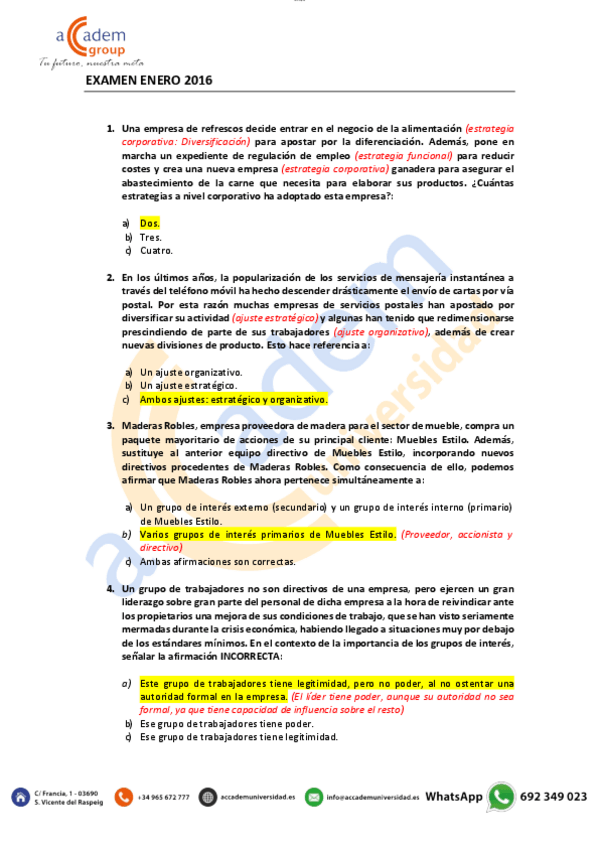 accadem group
Tu futuro, nuestra meta

EXAMEN ENERO 2016

1. Una empresa de refrescos decide entrar en el negocio de la alimentación (estrategia corporativa: Diversificación) para apostar por la diferenciación. Además, pone en marcha un expediente de regulación de empleo (estrategia funcional) para reducir costes y crea una nueva empresa (estrategia corporativa) ganadera para asegurar el abastecimiento de la carne que necesita para elaborar sus productos. ¿Cuántas estrategias a nivel corporativo ha adoptado esta empresa?:

a) Dos.
b) Tres.
c) Cuatro.

2. En los últimos años, la popularización de los servicios de mensajería instantánea a través del teléfono móvil ha hecho descender drásticamente el envío de cartas por vía postal. Por esta razón muchas empresas de servicios postales han apostado por diversificar su actividad (ajuste estratégico) y algunas han tenido que redimensionarse prescindiendo de parte de sus trabajadores (ajuste organizativo), además de crear nuevas divisiones de producto. Esto hace referencia a:

a) Un ajuste organizativo.
b) Un ajuste estratégico.
c) Ambos ajustes: estratégico y organizativo.

3. Maderas Robles, empresa proveedora de madera para el sector de mueble, compra un paquete mayoritario de acciones de su principal cliente: Muebles Estilo. Además, sustituye al anterior equipo directivo de Muebles Estilo, incorporando nuevos directivos procedentes de Maderas Robles. Como consecuencia de ello, podemos afirmar que Maderas Robles ahora pertenece simultáneamente a:

a) Un grupo de interés externo (secundario) y un grupo de interés interno (primario) de Muebles Estilo.
b) Varios grupos de interés primarios de Muebles Estilo. (Proveedor, accionista y directivo)
c) Ambas afirmaciones son correctas.

4. Un grupo de trabajadores no son directivos de una empresa, pero ejercen un gran liderazgo sobre gran parte del personal de dicha empresa a la hora de reivindicar ante los propietarios una mejora de sus condiciones de trabajo, que se han visto seriamente mermadas durante la crisis económica, habiendo llegado a situaciones muy por debajo de los estándares mínimos. En el contexto de la importancia de los grupos de interés, señalar la afirmación INCORRECTA:

a) Este grupo de trabajadores tiene legitimidad, pero no poder, al no ostentar una autoridad formal en la empresa. (El líder tiene poder, aunque su autoridad no sea formal, ya que tiene capacidad de influencia sobre el resto)
b) Ese grupo de trabajadores tiene poder.
c) Ese grupo de trabajadores tiene legitimidad.

C/ Francia, 1 - 03690 S. Vicente del Raspeig   +34 965 672 777   accademuniversidad.es   info@accademuniversidad.es   WhatsApp 692 349 023